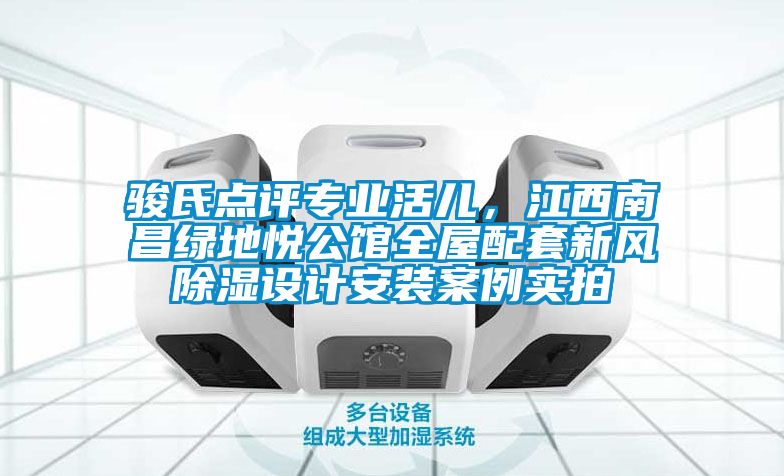 骏氏点评专业活儿，江西南昌绿地悦公馆全屋配套新风除湿设计安装案例实拍

多台设备
组成大型加湿系统